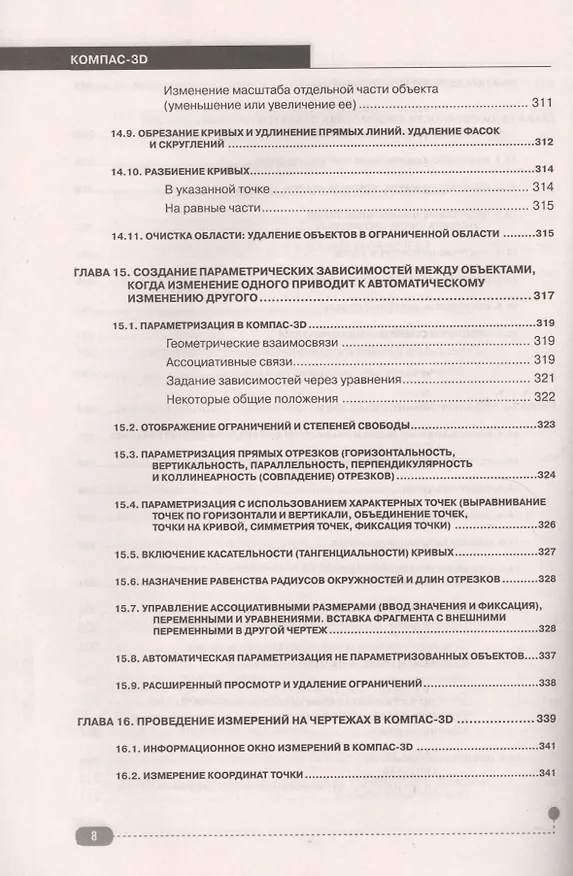 КОМПАС-3D

Изменение масштаба отдельной части объекта (уменьшение или увеличение ее) 311

14.9. ОБРЕЗАНИЕ КРИВЫХ И УДЛИНЕНИЕ ПРЯМЫХ ЛИНИЙ. УДАЛЕНИЕ ФАСОК И СКРУГЛЕНИЙ 312

14.10. РАЗБИЕНИЕ КРИВЫХ 314

В указанной точке 314

На равные части 315

14.11. ОЧИСТКА ОБЛАСТИ: УДАЛЕНИЕ ОБЪЕКТОВ В ОГРАНИЧЕННОЙ ОБЛАСТИ 315

ГЛАВА 15. СОЗДАНИЕ ПАРАМЕТРИЧЕСКИХ ЗАВИСИМОСТЕЙ МЕЖДУ ОБЪЕКТАМИ, КОГДА ИЗМЕНЕНИЕ ОДНОГО ПРИВОДИТ К АВТОМАТИЧЕСКОМУ ИЗМЕНЕНИЮ ДРУГОГО 317

15.1. ПАРАМЕТРИЗАЦИЯ В КОМПАС-3D 319

Геометрические взаимосвязи 319

Ассоциативные связи 319

Задание зависимостей через уравнения 321

Некоторые общие положения 322

15.2. ОТОБРАЖЕНИЕ ОГРАНИЧЕНИЙ И СТЕПЕНЕЙ СВОБОДЫ 323

15.3. ПАРАМЕТРИЗАЦИЯ ПРЯМЫХ ОТРЕЗКОВ (ГОРИЗОНТАЛЬНОСТЬ, ВЕРТИКАЛЬНОСТЬ, ПАРАЛЛЕЛЬНОСТЬ, ПЕРПЕНДИКУЛЯРНОСТЬ И КОЛЛИНЕАРНОСТЬ (СОВПАДЕНИЕ) ОТРЕЗКОВ) 324

15.4. ПАРАМЕТРИЗАЦИЯ С ИСПОЛЬЗОВАНИЕМ ХАРАКТЕРНЫХ ТОЧЕК (ВЫРАВНИВАНИЕ ТОЧЕК ПО ГОРИЗОНТАЛИ И ВЕРТИКАЛИ, ОБЪЕДИНЕНИЕ ТОЧЕК, ТОЧКИ НА КРИВОЙ, СИММЕТРИЯ ТОЧЕК, ФИКСАЦИЯ ТОЧКИ) 326

15.5. ВКЛЮЧЕНИЕ КАСАТЕЛЬНОСТИ (ТАНГЕНЦИАЛЬНОСТИ) КРИВЫХ 327

15.6. НАЗНАЧЕНИЕ РАВЕНСТВА РАДИУСОВ ОКРУЖНОСТЕЙ И ДЛИН ОТРЕЗКОВ 328

15.7. УПРАВЛЕНИЕ АССОЦИАТИВНЫМИ РАЗМЕРАМИ (ВВОД ЗНАЧЕНИЯ И ФИКСАЦИЯ), ПЕРЕМЕННЫМИ И УРАВНЕНИЯМИ. ВСТАВКА ФРАГМЕНТА С ВНЕШНИМИ ПЕРЕМЕННЫМИ В ДРУГОЙ ЧЕРТЕЖ 328

15.8. АВТОМАТИЧЕСКАЯ ПАРАМЕТРИЗАЦИЯ НЕ ПАРАМЕТРИЗОВАННЫХ ОБЪЕКТОВ 337

15.9. РАСШИРЕННЫЙ ПРОСМОТР И УДАЛЕНИЕ ОГРАНИЧЕНИЙ 338

ГЛАВА 16. ПРОВЕДЕНИЕ ИЗМЕРЕНИЙ НА ЧЕРТЕЖАХ В КОМПАС-3D 339

16.1. ИНФОРМАЦИОННОЕ ОКНО ИЗМЕРЕНИЙ В КОМПАС-3D 341

16.2. ИЗМЕРЕНИЕ КООРДИНАТ ТОЧКИ 341

8